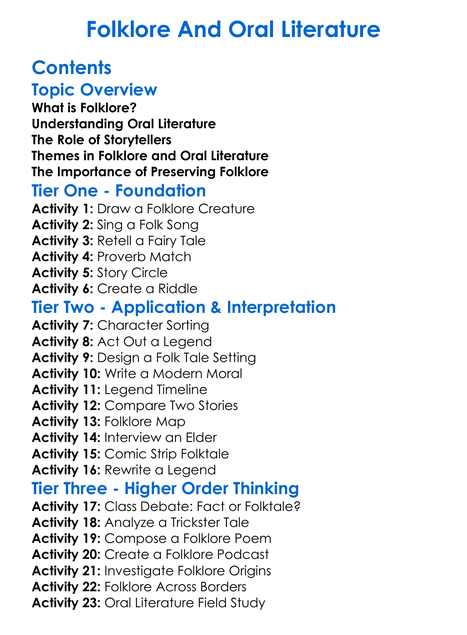 Folklore And Oral Literature

Contents

Topic Overview

What is Folklore?
Understanding Oral Literature
The Role of Storytellers
Themes in Folklore and Oral Literature
The Importance of Preserving Folklore

Tier One - Foundation

Activity 1: Draw a Folklore Creature
Activity 2: Sing a Folk Song
Activity 3: Retell a Fairy Tale
Activity 4: Proverb Match
Activity 5: Story Circle
Activity 6: Create a Riddle

Tier Two - Application & Interpretation

Activity 7: Character Sorting
Activity 8: Act Out a Legend
Activity 9: Design a Folk Tale Setting
Activity 10: Write a Modern Moral
Activity 11: Legend Timeline
Activity 12: Compare Two Stories
Activity 13: Folklore Map
Activity 14: Interview an Elder
Activity 15: Comic Strip Folktale
Activity 16: Rewrite a Legend

Tier Three - Higher Order Thinking

Activity 17: Class Debate: Fact or Folktale?
Activity 18: Analyze a Trickster Tale
Activity 19: Compose a Folklore Poem
Activity 20: Create a Folklore Podcast
Activity 21: Investigate Folklore Origins
Activity 22: Folklore Across Borders
Activity 23: Oral Literature Field Study